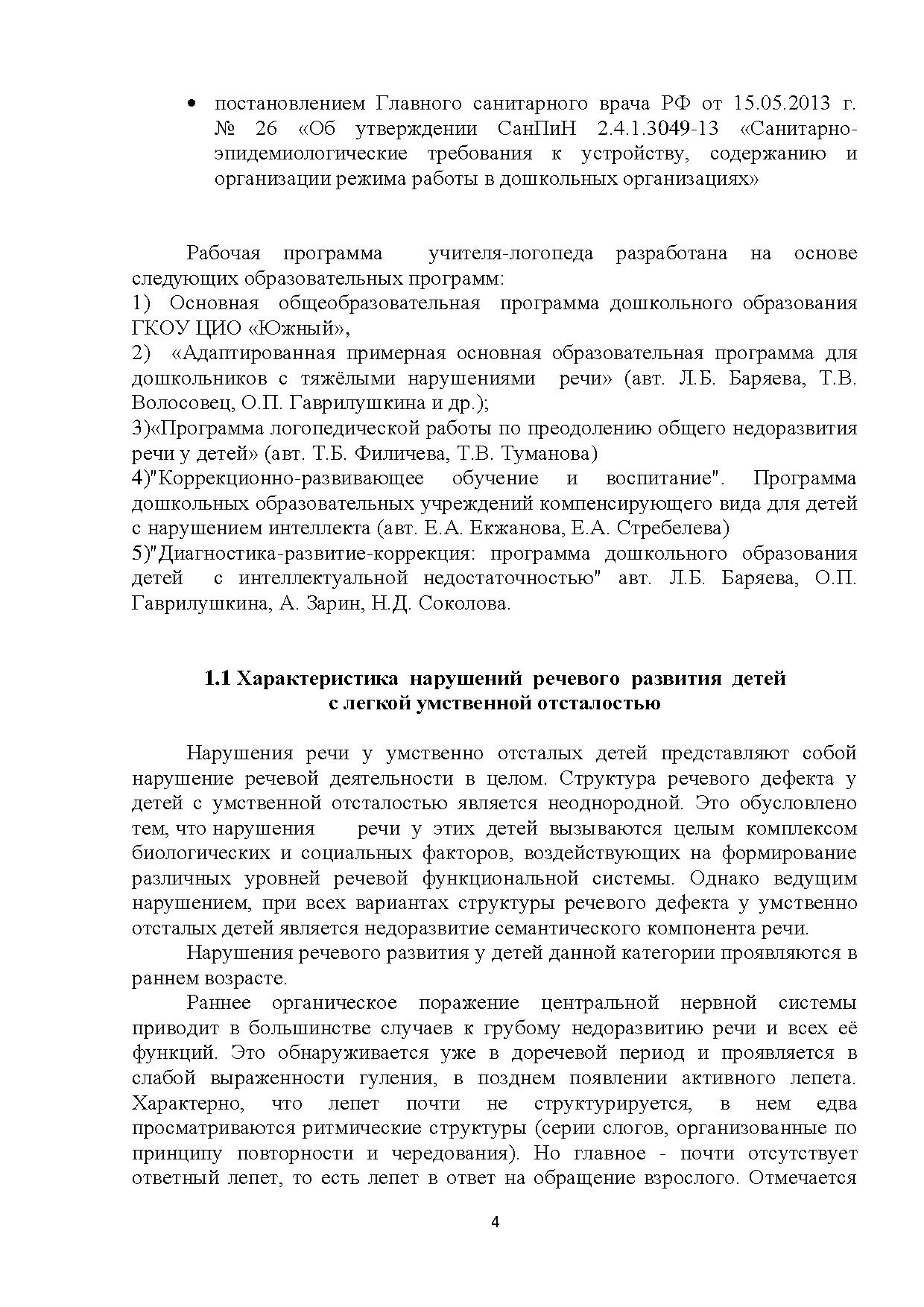 • постановлением Главного санитарного врача РФ от 15.05.2013 г. № 26 «Об утверждении СанПиН 2.4.1.3049-13 «Санитарно-эпидемиологические требования к устройству, содержанию и организации режима работы в дошкольных организациях»

Рабочая программа учителя-логопеда разработана на основе следующих образовательных программ:
1) Основная общеобразовательная программа дошкольного образования ГКОУ ЦИО «Южный»,
2) «Адаптированная примерная основная образовательная программа для дошкольников с тяжёлыми нарушениями речи» (авт. Л.Б. Баряева, Т.В. Волосовец, О.П. Гаврилушкина и др.);
3)«Программа логопедической работы по преодолению общего недоразвития речи у детей» (авт. Т.Б. Филичева, Т.В. Туманова)
4)"Коррекционно-развивающее обучение и воспитание". Программа дошкольных образовательных учреждений компенсирующего вида для детей с нарушением интеллекта (авт. Е.А. Екжанова, Е.А. Стребелева)
5)"Диагностика-развитие-коррекция: программа дошкольного образования детей с интеллектуальной недостаточностью" авт. Л.Б. Баряева, О.П. Гаврилушкина, А. Зарин, Н.Д. Соколова.

1.1 Характеристика нарушений речевого развития детей с легкой умственной отсталостью

Нарушения речи у умственно отсталых детей представляют собой нарушение речевой деятельности в целом. Структура речевого дефекта у детей с умственной отсталостью является неоднородной. Это обусловлено тем, что нарушения речи у этих детей вызываются целым комплексом биологических и социальных факторов, воздействующих на формирование различных уровней речевой функциональной системы. Однако ведущим нарушением, при всех вариантах структуры речевого дефекта у умственно отсталых детей является недоразвитие семантического компонента речи.

Нарушения речевого развития у детей данной категории проявляются в раннем возрасте.

Раннее органическое поражение центральной нервной системы приводит в большинстве случаев к грубому недоразвитию речи и всех её функций. Это обнаруживается уже в доречевой период и проявляется в слабой выраженности гуления, в позднем появлении активного лепета. Характерно, что лепет почти не структурируется, в нем едва просматриваются ритмические структуры (серии слогов, организованные по принципу повторности и чередования). Но главное - почти отсутствует ответный лепет, то есть лепет в ответ на обращение взрослого. Отмечается

4